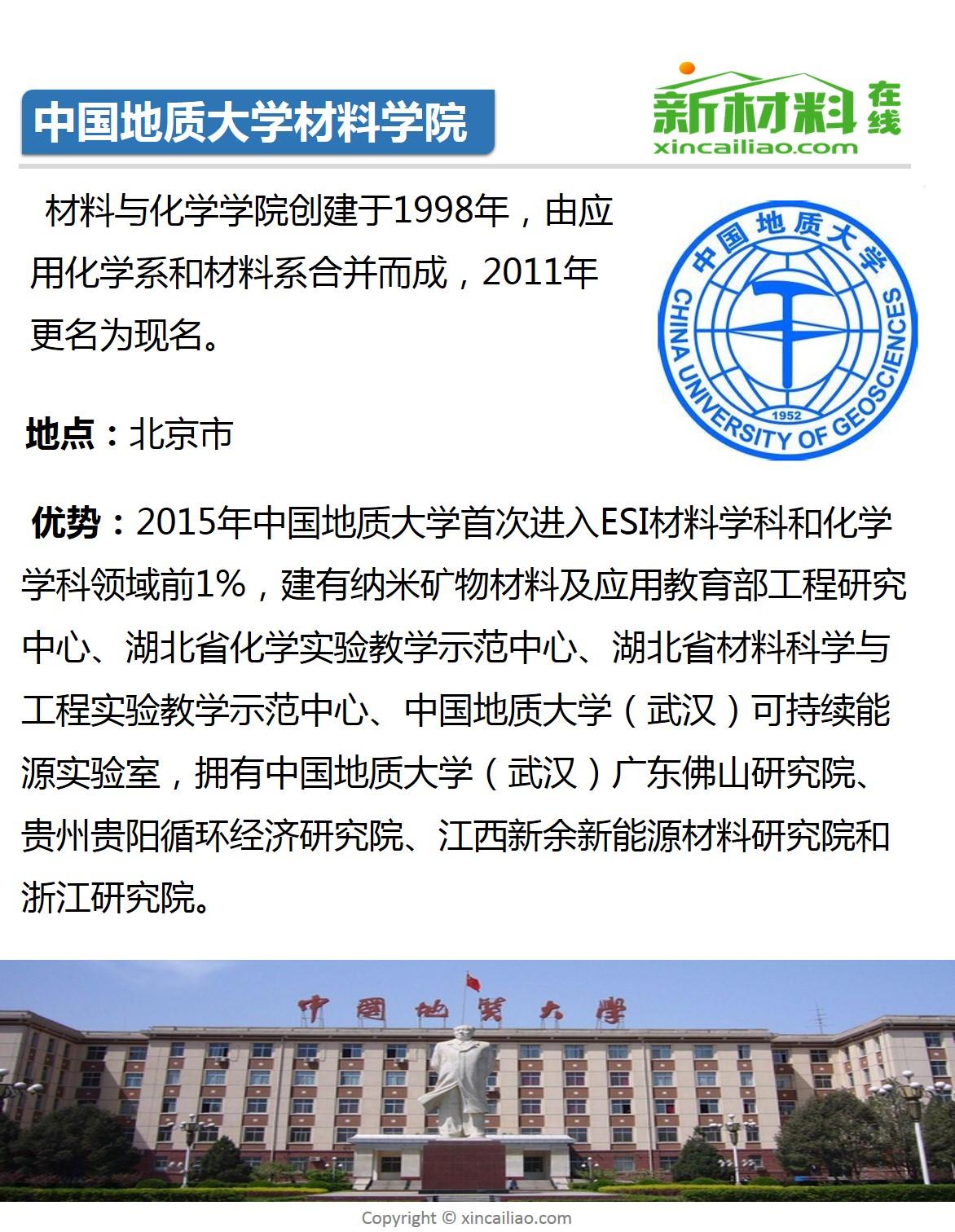 中国地质大学材料学院

新材料在线
xincailiao.com

材料与化学学院创建于1998年，由应用化学系和材料系合并而成，2011年更名为现名。

中国地质大学
CHINA UNIVERSITY OF GEOSCIENCES
1952

地点：北京市

优势：2015年中国地质大学首次进入ESI材料学科和化学学科领域前1%，建有纳米矿物材料及应用教育部工程研究中心、湖北省化学实验教学示范中心、湖北省材料科学与工程实验教学示范中心、中国地质大学（武汉）可持续能源实验室，拥有中国地质大学（武汉）广东佛山研究院、贵州贵阳循环经济研究院、江西新余新能源材料研究院和浙江研究院。

中国地质大学

Copyright © xincailiao.com